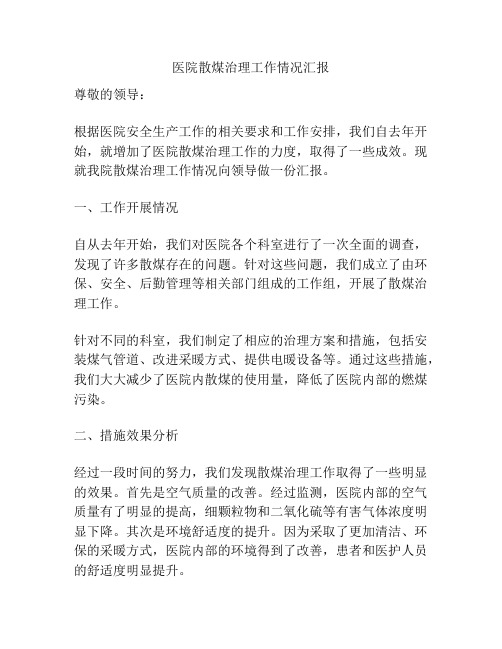 医院散煤治理工作情况汇报

尊敬的领导：

根据医院安全生产工作的相关要求和工作安排，我们自去年开始，就增加了医院散煤治理工作的力度，取得了一些成效。现就我院散煤治理工作情况向领导做一份汇报。

一、工作开展情况

自从去年开始，我们对医院各个科室进行了一次全面的调查，发现了许多散煤存在的问题。针对这些问题，我们成立了由环保、安全、后勤管理等相关部门组成的工作组，开展了散煤治理工作。

针对不同的科室，我们制定了相应的治理方案和措施，包括安装煤气管道、改进采暖方式、提供电暖设备等。通过这些措施，我们大大减少了医院内散煤的使用量，降低了医院内部的燃煤污染。

二、措施效果分析

经过一段时间的努力，我们发现散煤治理工作取得了一些明显的效果。首先是空气质量的改善。经过监测，医院内部的空气质量有了明显的提高，细颗粒物和二氧化硫等有害气体浓度明显下降。其次是环境舒适度的提升。因为采取了更加清洁、环保的采暖方式，医院内部的环境得到了改善，患者和医护人员的舒适度明显提升。